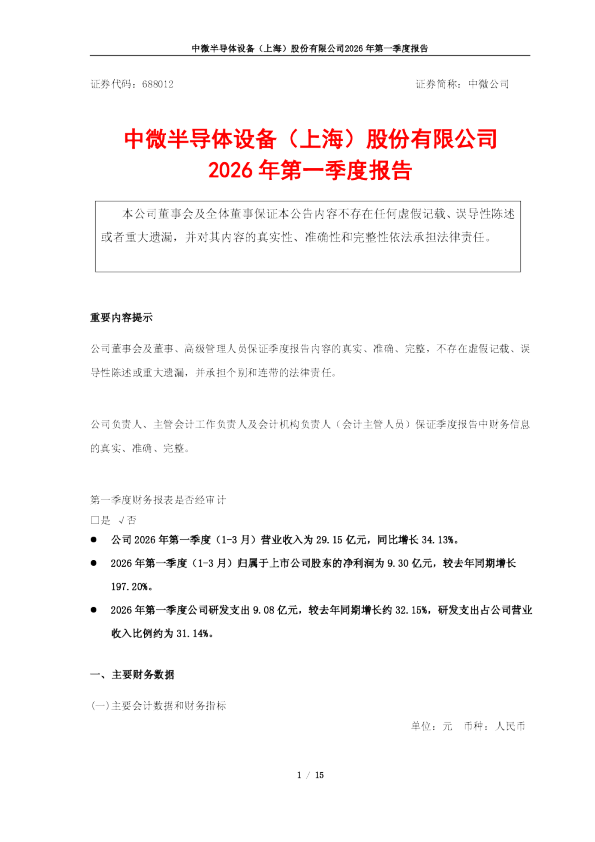 中微半导体设备（上海）股份有限公司2026年第一季度报告

证券代码：688012　　证券简称：中微公司

中微半导体设备（上海）股份有限公司
2026年第一季度报告

本公司董事会及全体董事保证本公告内容不存在任何虚假记载、误导性陈述或者重大遗漏，并对其内容的真实性、准确性和完整性依法承担法律责任。

重要内容提示

公司董事会及董事、高级管理人员保证季度报告内容的真实、准确、完整，不存在虚假记载、误导性陈述或重大遗漏，并承担个别和连带的法律责任。

公司负责人、主管会计工作负责人及会计机构负责人（会计主管人员）保证季度报告中财务信息的真实、准确、完整。

第一季度财务报表是否经审计
□是 √否

● 公司2026年第一季度（1-3月）营业收入为29.15亿元，同比增长34.13%。
● 2026年第一季度（1-3月）归属于上市公司股东的净利润为9.30亿元，较去年同期增长197.20%。
● 2026年第一季度公司研发支出9.08亿元，较去年同期增长约32.15%，研发支出占公司营业收入比例约为31.14%。

一、主要财务数据

(一)主要会计数据和财务指标

单位：元　币种：人民币

1 / 15